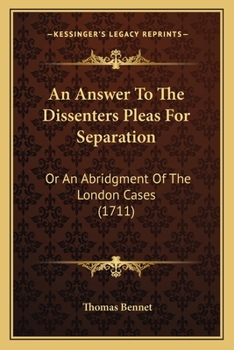 —KESSINGER'S LEGACY REPRINTS—

An Answer To The Dissenters Pleas For Separation

Or An Abridgment Of The London Cases (1711)

Thomas Bennet